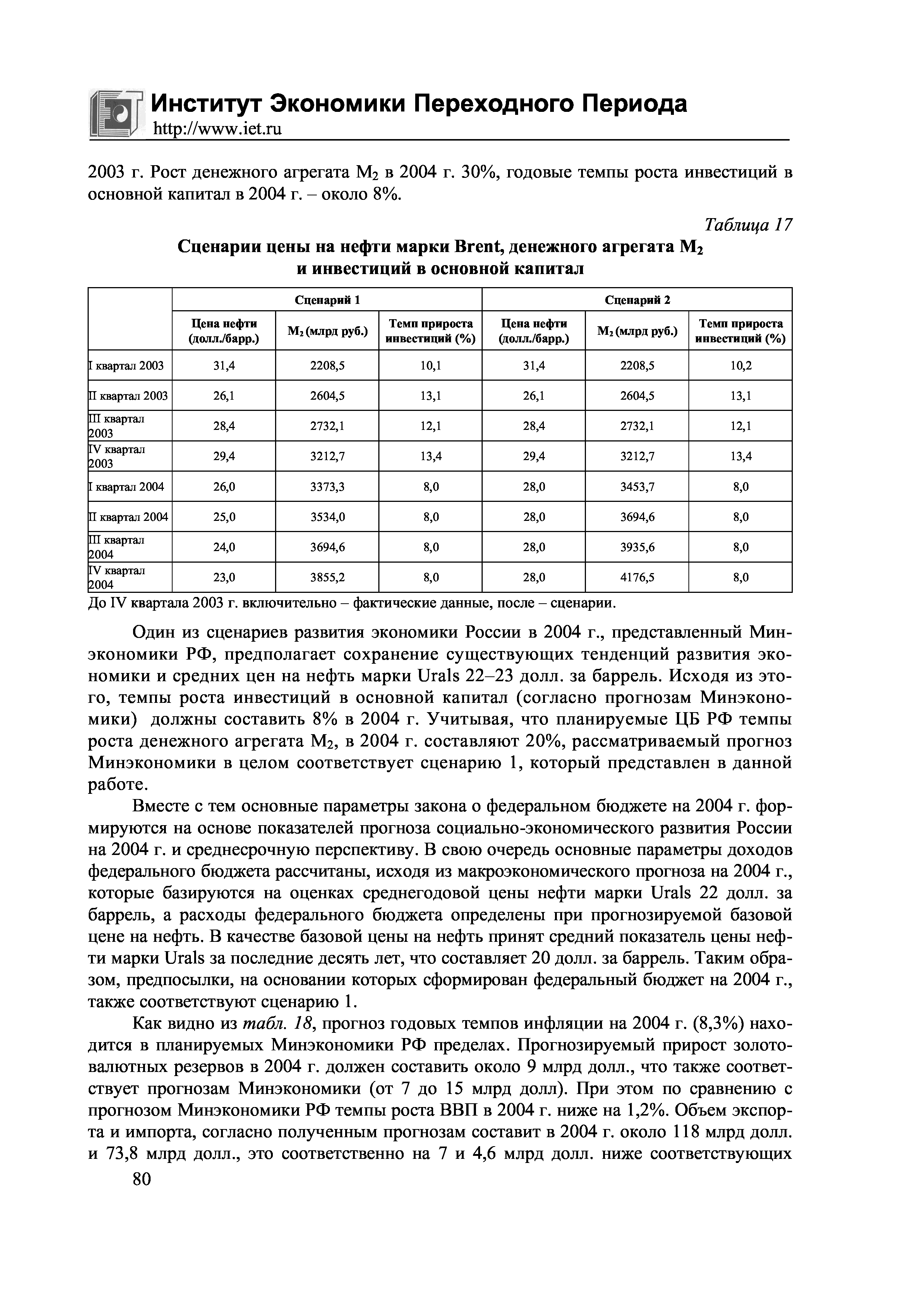 Институт Экономики Переходного Периода
http://www.iet.ru

2003 г. Рост денежного агрегата $M_2$ в 2004 г. 30%, годовые темпы роста инвестиций в основной капитал в 2004 г. – около 8%.

Таблица 17

Сценарии цены на нефти марки Brent, денежного агрегата $M_2$ и инвестиций в основной капитал

| | Сценарий 1 | | | Сценарий 2 | | |
|---|---|---|---|---|---|---|
| | Цена нефти (долл./барр.) | $M_2$ (млрд руб.) | Темп прироста инвестиций (%) | Цена нефти (долл./барр.) | $M_2$ (млрд руб.) | Темп прироста инвестиций (%) |
| I квартал 2003 | 31,4 | 2208,5 | 10,1 | 31,4 | 2208,5 | 10,2 |
| II квартал 2003 | 26,1 | 2604,5 | 13,1 | 26,1 | 2604,5 | 13,1 |
| III квартал 2003 | 28,4 | 2732,1 | 12,1 | 28,4 | 2732,1 | 12,1 |
| IV квартал 2003 | 29,4 | 3212,7 | 13,4 | 29,4 | 3212,7 | 13,4 |
| I квартал 2004 | 26,0 | 3373,3 | 8,0 | 28,0 | 3453,7 | 8,0 |
| II квартал 2004 | 25,0 | 3534,0 | 8,0 | 28,0 | 3694,6 | 8,0 |
| III квартал 2004 | 24,0 | 3694,6 | 8,0 | 28,0 | 3935,6 | 8,0 |
| IV квартал 2004 | 23,0 | 3855,2 | 8,0 | 28,0 | 4176,5 | 8,0 |

До IV квартала 2003 г. включительно – фактические данные, после – сценарии.

Один из сценариев развития экономики России в 2004 г., представленный Минэкономики РФ, предполагает сохранение существующих тенденций развития экономики и средних цен на нефть марки Urals 22–23 долл. за баррель. Исходя из этого, темпы роста инвестиций в основной капитал (согласно прогнозам Минэкономики) должны составить 8% в 2004 г. Учитывая, что планируемые ЦБ РФ темпы роста денежного агрегата $M_2$, в 2004 г. составляют 20%, рассматриваемый прогноз Минэкономики в целом соответствует сценарию 1, который представлен в данной работе.

Вместе с тем основные параметры закона о федеральном бюджете на 2004 г. формируются на основе показателей прогноза социально-экономического развития России на 2004 г. и среднесрочную перспективу. В свою очередь основные параметры доходов федерального бюджета рассчитаны, исходя из макроэкономического прогноза на 2004 г., которые базируются на оценках среднегодовой цены нефти марки Urals 22 долл. за баррель, а расходы федерального бюджета определены при прогнозируемой базовой цене на нефть. В качестве базовой цены на нефть принят средний показатель цены нефти марки Urals за последние десять лет, что составляет 20 долл. за баррель. Таким образом, предпосылки, на основании которых сформирован федеральный бюджет на 2004 г., также соответствуют сценарию 1.

Как видно из табл. 18, прогноз годовых темпов инфляции на 2004 г. (8,3%) находится в планируемых Минэкономики РФ пределах. Прогнозируемый прирост золотовалютных резервов в 2004 г. должен составить около 9 млрд долл., что также соответствует прогнозам Минэкономики (от 7 до 15 млрд долл). При этом по сравнению с прогнозом Минэкономики РФ темпы роста ВВП в 2004 г. ниже на 1,2%. Объем экспорта и импорта, согласно полученным прогнозам составит в 2004 г. около 118 млрд долл. и 73,8 млрд долл., это соответственно на 7 и 4,6 млрд долл. ниже соответствующих

80